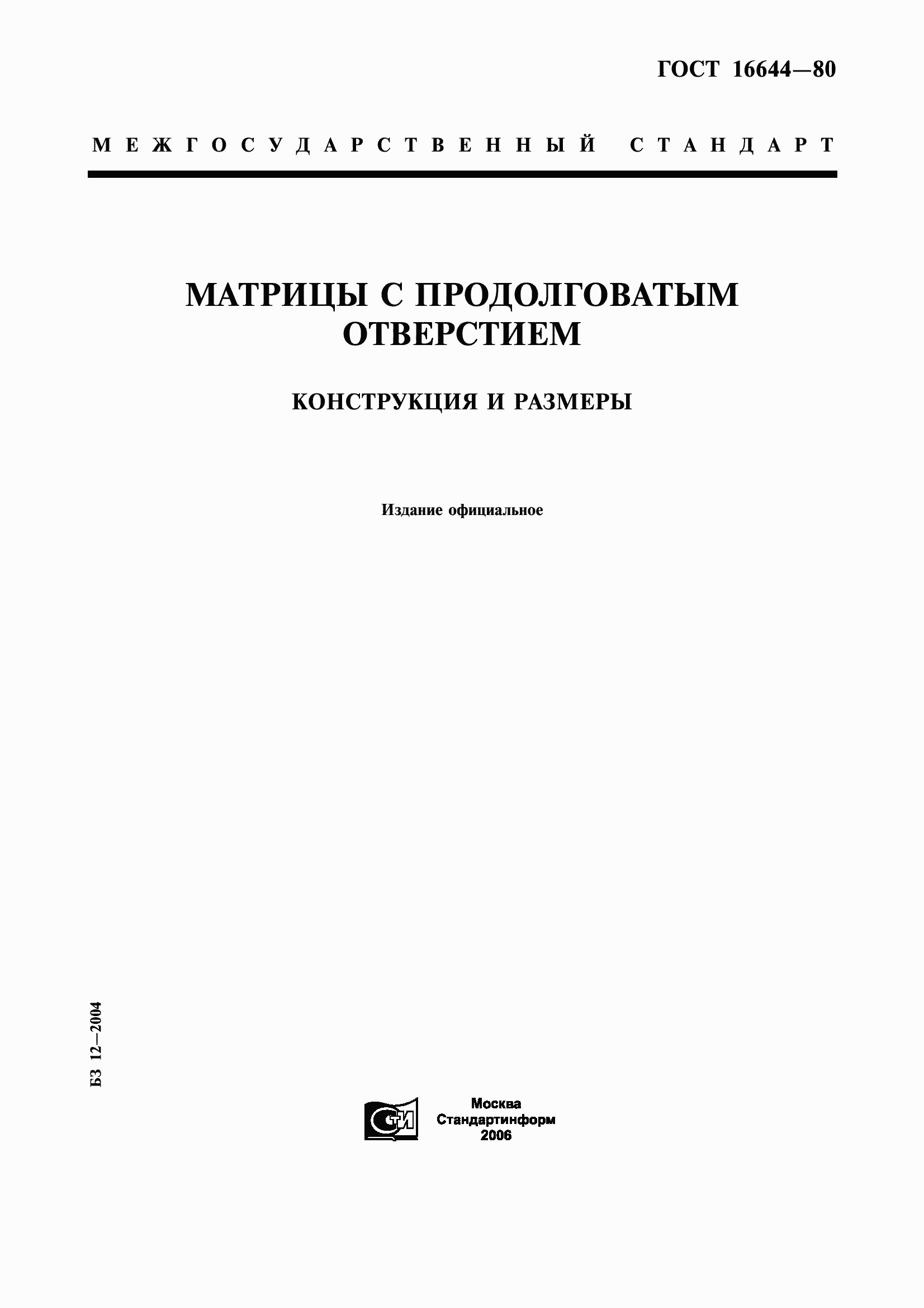 ГОСТ 16644—80

МЕЖГОСУДАРСТВЕННЫЙ СТАНДАРТ

МАТРИЦЫ С ПРОДОЛГОВАТЫМ ОТВЕРСТИЕМ

КОНСТРУКЦИЯ И РАЗМЕРЫ

Издание официальное

БЗ 12—2004

СТИ

Москва
Стандартинформ
2006